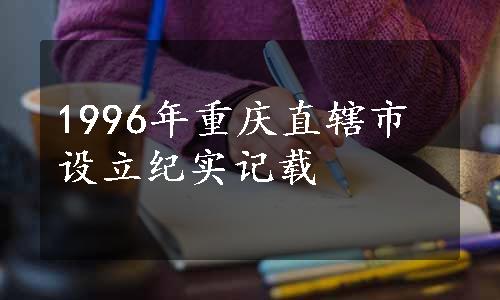 1996年重庆直辖市设立纪实记载